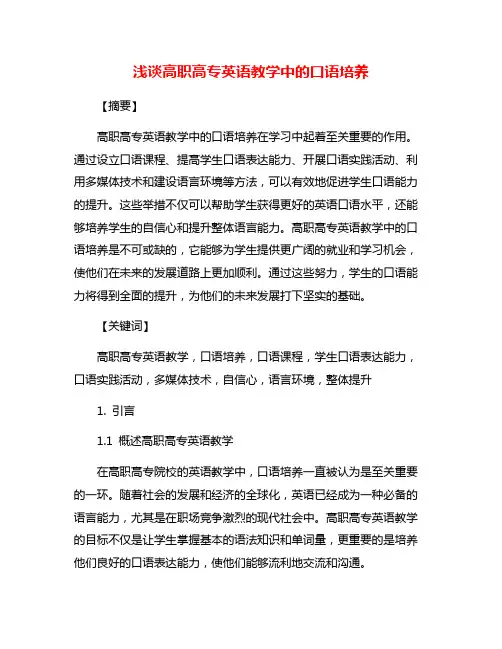 浅谈高职高专英语教学中的口语培养

【摘要】

高职高专英语教学中的口语培养在学习中起着至关重要的作用。通过设立口语课程、提高学生口语表达能力、开展口语实践活动、利用多媒体技术和建设语言环境等方法，可以有效地促进学生口语能力的提升。这些举措不仅可以帮助学生获得更好的英语口语水平，还能够培养学生的自信心和提升整体语言能力。高职高专英语教学中的口语培养是不可或缺的，它能够为学生提供更广阔的就业和学习机会，使他们在未来的发展道路上更加顺利。通过这些努力，学生的口语能力将得到全面的提升，为他们的未来发展打下坚实的基础。

【关键词】

高职高专英语教学，口语培养，口语课程，学生口语表达能力，口语实践活动，多媒体技术，自信心，语言环境，整体提升

1. 引言

1.1 概述高职高专英语教学

在高职高专院校的英语教学中，口语培养一直被认为是至关重要的一环。随着社会的发展和经济的全球化，英语已经成为一种必备的语言能力，尤其是在职场竞争激烈的现代社会中。高职高专英语教学的目标不仅是让学生掌握基本的语法知识和单词量，更重要的是培养他们良好的口语表达能力，使他们能够流利地交流和沟通。